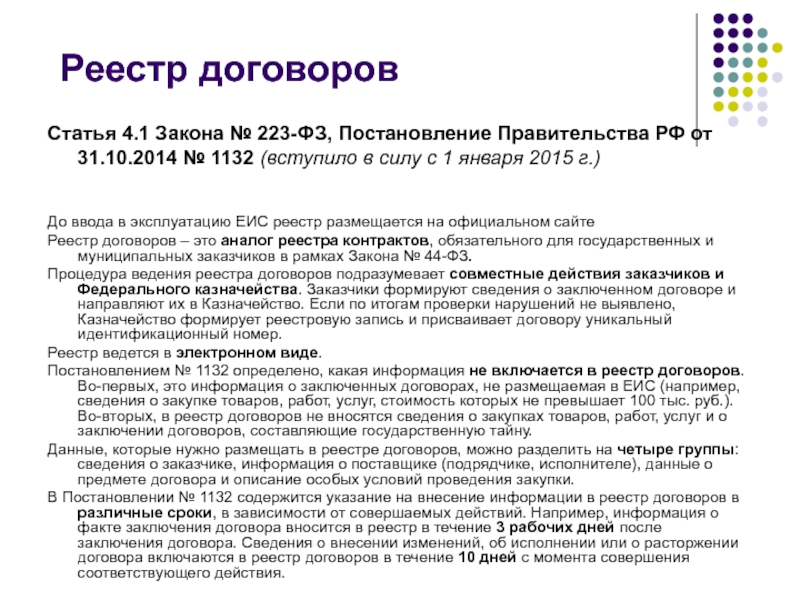 Реестр договоров

Статья 4.1 Закона № 223-ФЗ, Постановление Правительства РФ от 31.10.2014 № 1132 (вступило в силу с 1 января 2015 г.)

До ввода в эксплуатацию ЕИС реестр размещается на официальном сайте

Реестр договоров – это аналог реестра контрактов, обязательного для государственных и муниципальных заказчиков в рамках Закона № 44-ФЗ.

Процедура ведения реестра договоров подразумевает совместные действия заказчиков и Федерального казначейства. Заказчики формируют сведения о заключенном договоре и направляют их в Казначейство. Если по итогам проверки нарушений не выявлено, Казначейство формирует реестровую запись и присваивает договору уникальный идентификационный номер.

Реестр ведется в электронном виде.

Постановлением № 1132 определено, какая информация не включается в реестр договоров. Во-первых, это информация о заключенных договорах, не размещаемая в ЕИС (например, сведения о закупке товаров, работ, услуг, стоимость которых не превышает 100 тыс. руб.). Во-вторых, в реестр договоров не вносятся сведения о закупках товаров, работ, услуг и о заключении договоров, составляющие государственную тайну.

Данные, которые нужно размещать в реестре договоров, можно разделить на четыре группы: сведения о заказчике, информация о поставщике (подрядчике, исполнителе), данные о предмете договора и описание особых условий проведения закупки.

В Постановлении № 1132 содержится указание на внесение информации в реестр договоров в различные сроки, в зависимости от совершаемых действий. Например, информация о факте заключения договора вносится в реестр в течение 3 рабочих дней после заключения договора. Сведения о внесении изменений, об исполнении или о расторжении договора включаются в реестр договоров в течение 10 дней с момента совершения соответствующего действия.